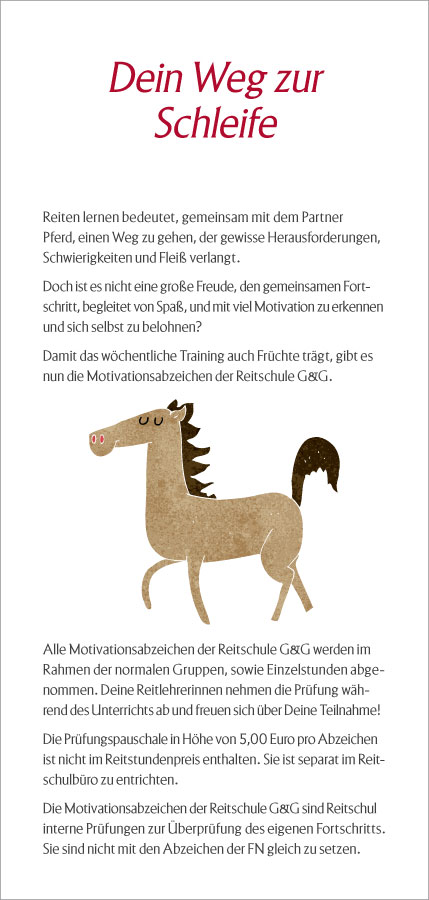 Dein Weg zur Schleife

Reiten lernen bedeutet, gemeinsam mit dem Partner Pferd, einen Weg zu gehen, der gewisse Herausforderungen, Schwierigkeiten und Fleiß verlangt.

Doch ist es nicht eine große Freude, den gemeinsamen Fortschritt, begleitet von Spaß, und mit viel Motivation zu erkennen und sich selbst zu belohnen?

Damit das wöchentliche Training auch Früchte trägt, gibt es nun die Motivationsabzeichen der Reitschule G&G.

Alle Motivationsabzeichen der Reitschule G&G werden im Rahmen der normalen Gruppen, sowie Einzelstunden abgenommen. Deine Reitlehrerinnen nehmen die Prüfung während des Unterrichts ab und freuen sich über Deine Teilnahme!

Die Prüfungspauschale in Höhe von 5,00 Euro pro Abzeichen ist nicht im Reitstundenpreis enthalten. Sie ist separat im Reitschulbüro zu entrichten.

Die Motivationsabzeichen der Reitschule G&G sind Reitschul interne Prüfungen zur Überprüfung des eigenen Fortschritts. Sie sind nicht mit den Abzeichen der FN gleich zu setzen.